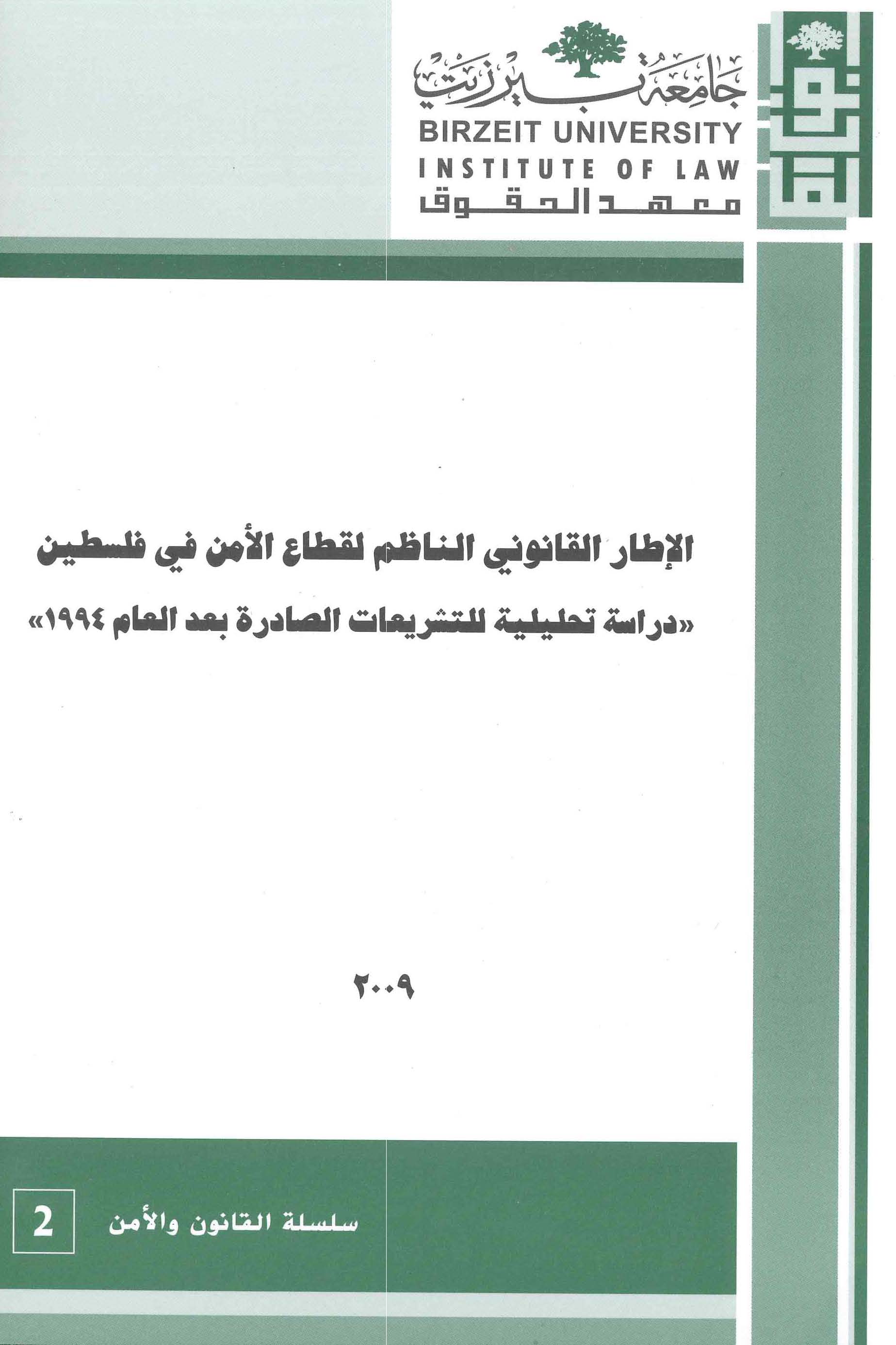 جامعة بيرزيت
BIRZEIT UNIVERSITY
INSTITUTE OF LAW
معهد الحقوق

الإطار القانوني الناظم لقطاع الأمن في فلسطين

«دراسة تحليلية للتشريعات الصادرة بعد العام ١٩٩٤»

٢٠٠٩

سلسلة القانون والأمن 2